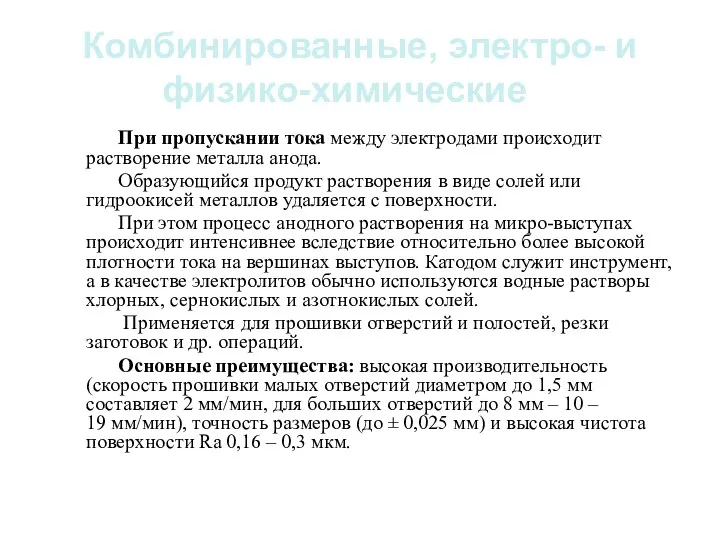 Комбинированные, электро- и физико-химические

При пропускании тока между электродами происходит растворение металла анода.

Образующийся продукт растворения в виде солей или гидроокисей металлов удаляется с поверхности.

При этом процесс анодного растворения на микро-выступах происходит интенсивнее вследствие относительно более высокой плотности тока на вершинах выступов. Катодом служит инструмент, а в качестве электролитов обычно используются водные растворы хлорных, сернокислых и азотнокислых солей.

Применяется для прошивки отверстий и полостей, резки заготовок и др. операций.

Основные преимущества: высокая производительность (скорость прошивки малых отверстий диаметром до 1,5 мм составляет 2 мм/мин, для больших отверстий до 8 мм – 10 – 19 мм/мин), точность размеров (до ± 0,025 мм) и высокая чистота поверхности Ra 0,16 – 0,3 мкм.